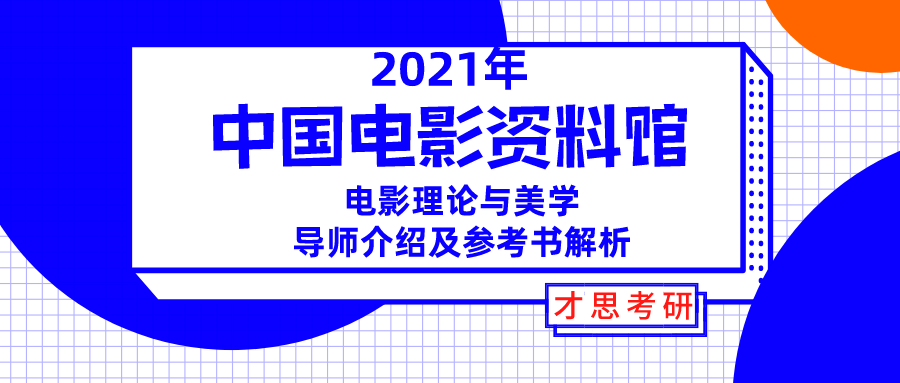 2021年
中国电影资料馆
电影理论与美学
导师介绍及参考书解析

才思考研